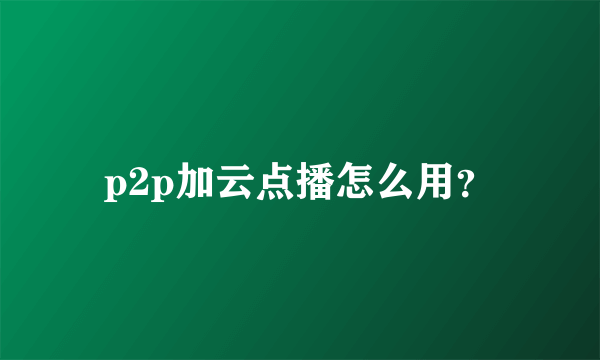 p2p加云点播怎么用？